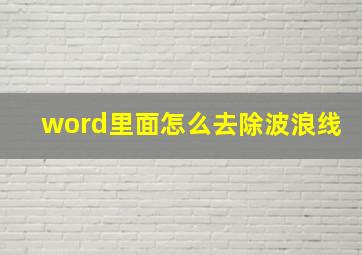 word里面怎么去除波浪线